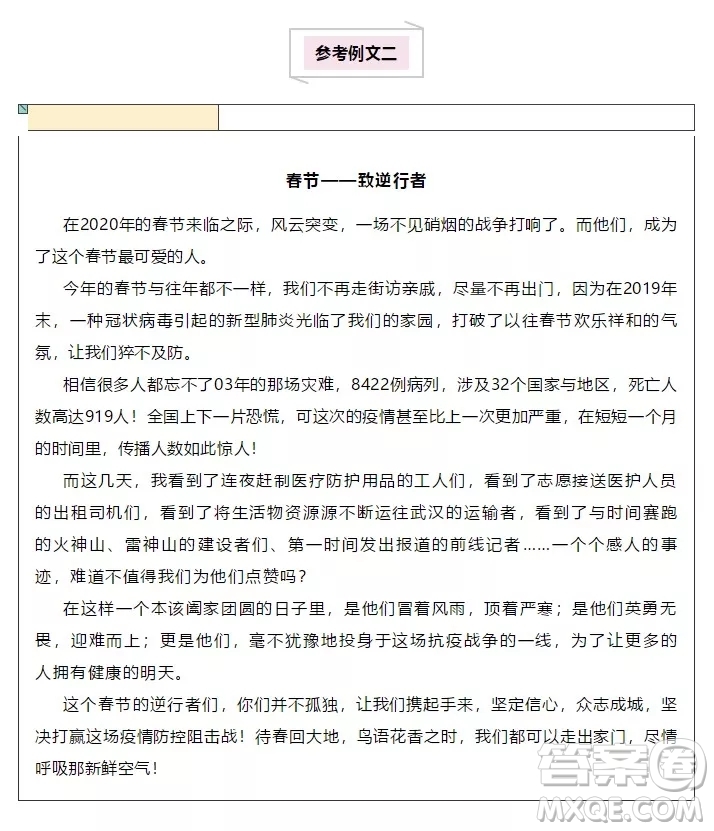 参考例文二

春节——致逆行者

在2020年的春节来临之际，风云突变，一场不见硝烟的战争打响了。而他们，成为了这个春节最可爱的人。

今年的春节与往年都不一样，我们不再走街访亲戚，尽量不再出门，因为在2019年末，一种冠状病毒引起的新型肺炎光临了我们的家园，打破了以往春节欢乐祥和的气氛，让我们猝不及防。

相信很多人都忘不了03年的那场灾难，8422例病列，涉及32个国家与地区，死亡人数高达919人！全国上下一片恐慌，可这次的疫情甚至比上一次更加严重，在短短一个月的时间里，传播人数如此惊人！

而这几天，我看到了连夜赶制医疗防护用品的工人们，看到了志愿接送医护人员的出租司机们，看到了将生活物资源源不断运往武汉的运输者，看到了与时间赛跑的火神山、雷神山的建设者们、第一时间发出报道的前线记者……一个个感人的事迹，难道不值得我们为他们点赞吗？

在这样一个本该阖家团圆的日子里，是他们冒着风雨，顶着严寒；是他们英勇无畏，迎难而上；更是他们，毫不犹豫地投身于这场抗疫战争的一线，为了让更多的人拥有健康的明天。

这个春节的逆行者们，你们并不孤独，让我们携起手来，坚定信心，众志成城，坚决打赢这场疫情防控阻击战！待春回大地，鸟语花香之时，我们都可以走出家门，尽情呼吸那新鲜空气！

答案圈
MXQE.COM